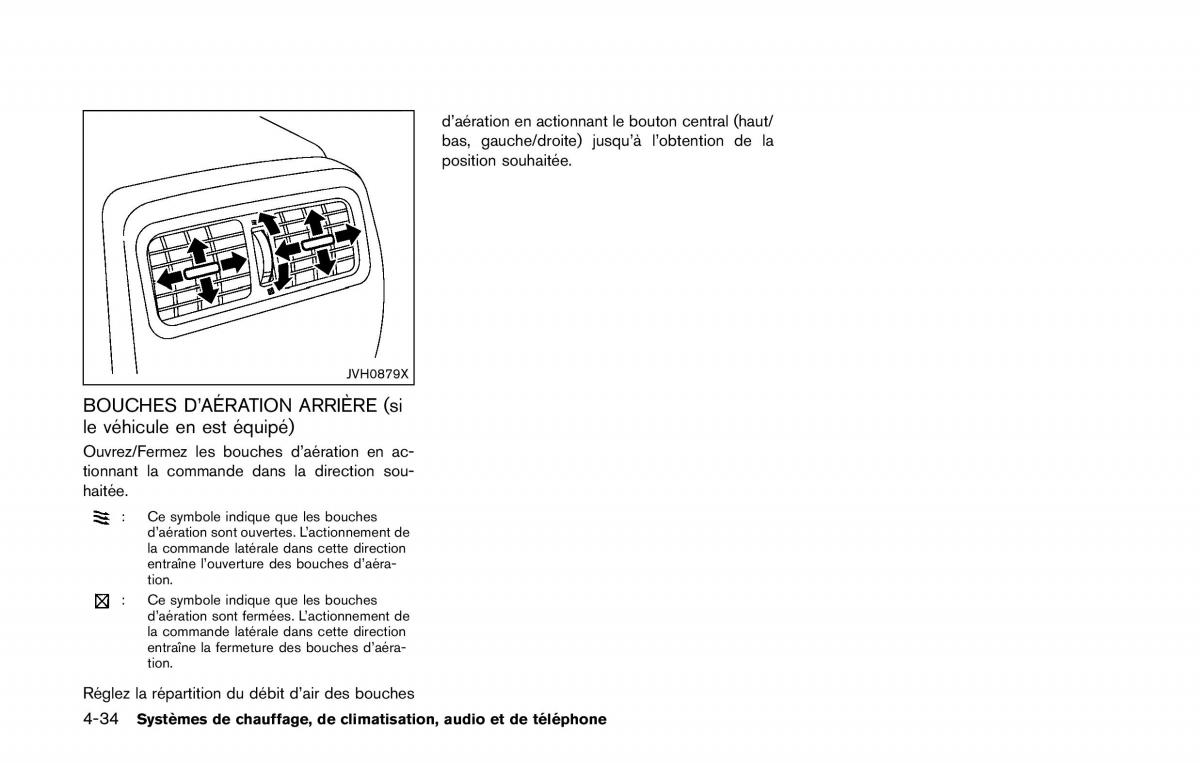 JVH0879X

BOUCHES D'AÉRATION ARRIÈRE (si le véhicule en est équipé)

Ouvrez/Fermez les bouches d'aération en actionnant la commande dans la direction souhaitée.

: Ce symbole indique que les bouches d'aération sont ouvertes. L'actionnement de la commande latérale dans cette direction entraîne l'ouverture des bouches d'aération.

: Ce symbole indique que les bouches d'aération sont fermées. L'actionnement de la commande latérale dans cette direction entraîne la fermeture des bouches d'aération.

Réglez la répartition du débit d'air des bouches d'aération en actionnant le bouton central (haut/bas, gauche/droite) jusqu'à l'obtention de la position souhaitée.

4-34 Systèmes de chauffage, de climatisation, audio et de téléphone